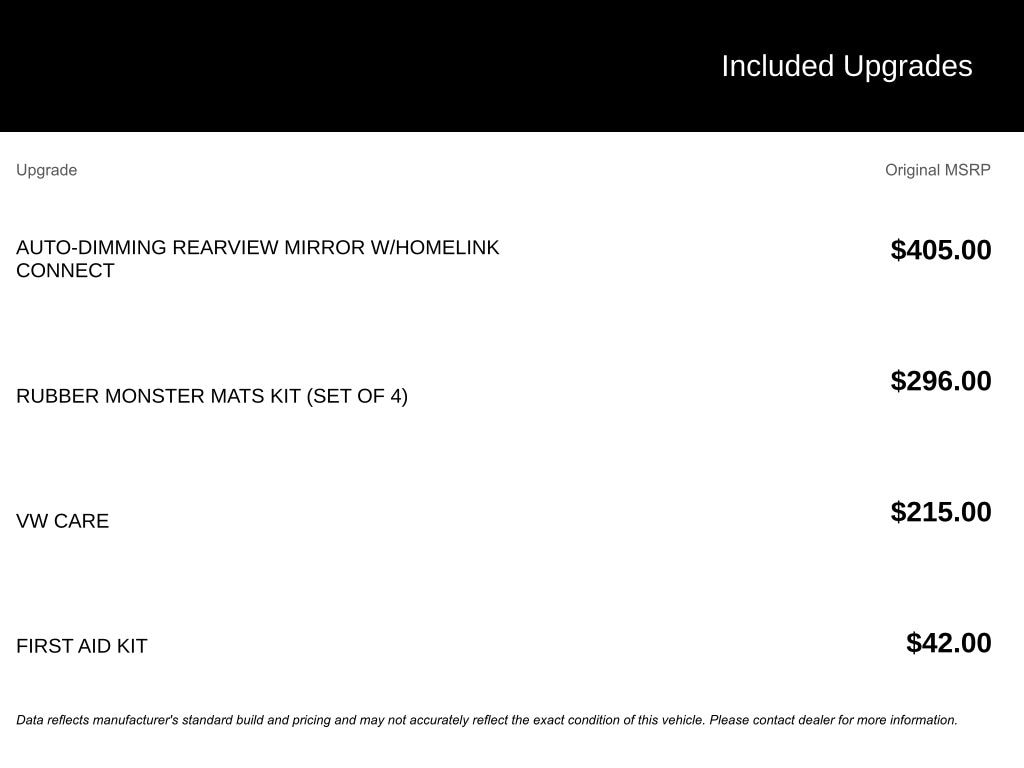 Included Upgrades

| Upgrade | Original MSRP |
|---|---|
| AUTO-DIMMING REARVIEW MIRROR W/HOMELINK CONNECT | $405.00 |
| RUBBER MONSTER MATS KIT (SET OF 4) | $296.00 |
| VW CARE | $215.00 |
| FIRST AID KIT | $42.00 |

Data reflects manufacturer's standard build and pricing and may not accurately reflect the exact condition of this vehicle. Please contact dealer for more information.